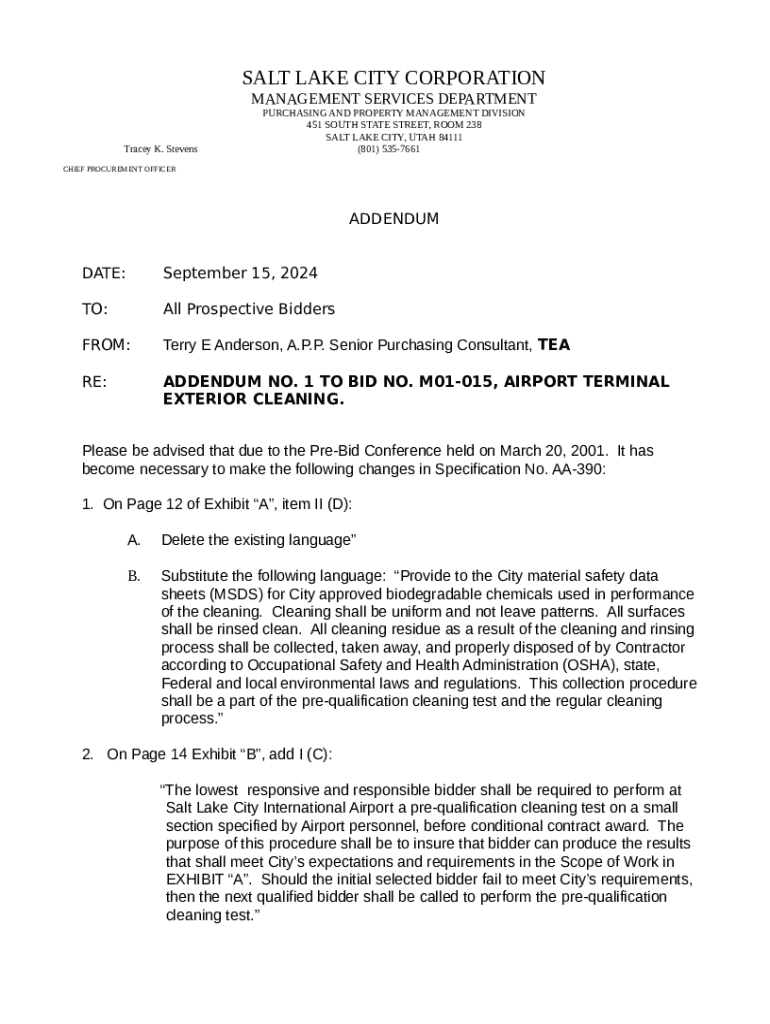 SALT LAKE CITY CORPORATION
MANAGEMENT SERVICES DEPARTMENT
PURCHASING AND PROPERTY MANAGEMENT DIVISION
451 SOUTH STATE STREET, ROOM 238
SALT LAKE CITY, UTAH 84111
Tracey K. Stevens (801) 535-7661
CHIEF PROCUREMENT OFFICER

ADDENDUM

DATE: September 15, 2024

TO: All Prospective Bidders

FROM: Terry E Anderson, A.P.P. Senior Purchasing Consultant, TEA

RE: ADDENDUM NO. 1 TO BID NO. M01-015, AIRPORT TERMINAL EXTERIOR CLEANING.

Please be advised that due to the Pre-Bid Conference held on March 20, 2001. It has become necessary to make the following changes in Specification No. AA-390:

1. On Page 12 of Exhibit “A”, item II (D):

A. Delete the existing language”

B. Substitute the following language: “Provide to the City material safety data sheets (MSDS) for City approved biodegradable chemicals used in performance of the cleaning. Cleaning shall be uniform and not leave patterns. All surfaces shall be rinsed clean. All cleaning residue as a result of the cleaning and rinsing process shall be collected, taken away, and properly disposed of by Contractor according to Occupational Safety and Health Administration (OSHA), state, Federal and local environmental laws and regulations. This collection procedure shall be a part of the pre-qualification cleaning test and the regular cleaning process.”

2. On Page 14 Exhibit “B”, add I (C):

“The lowest responsive and responsible bidder shall be required to perform at Salt Lake City International Airport a pre-qualification cleaning test on a small section specified by Airport personnel, before conditional contract award. The purpose of this procedure shall be to insure that bidder can produce the results that shall meet City’s expectations and requirements in the Scope of Work in EXHIBIT “A”. Should the initial selected bidder fail to meet City’s requirements, then the next qualified bidder shall be called to perform the pre-qualification cleaning test.”